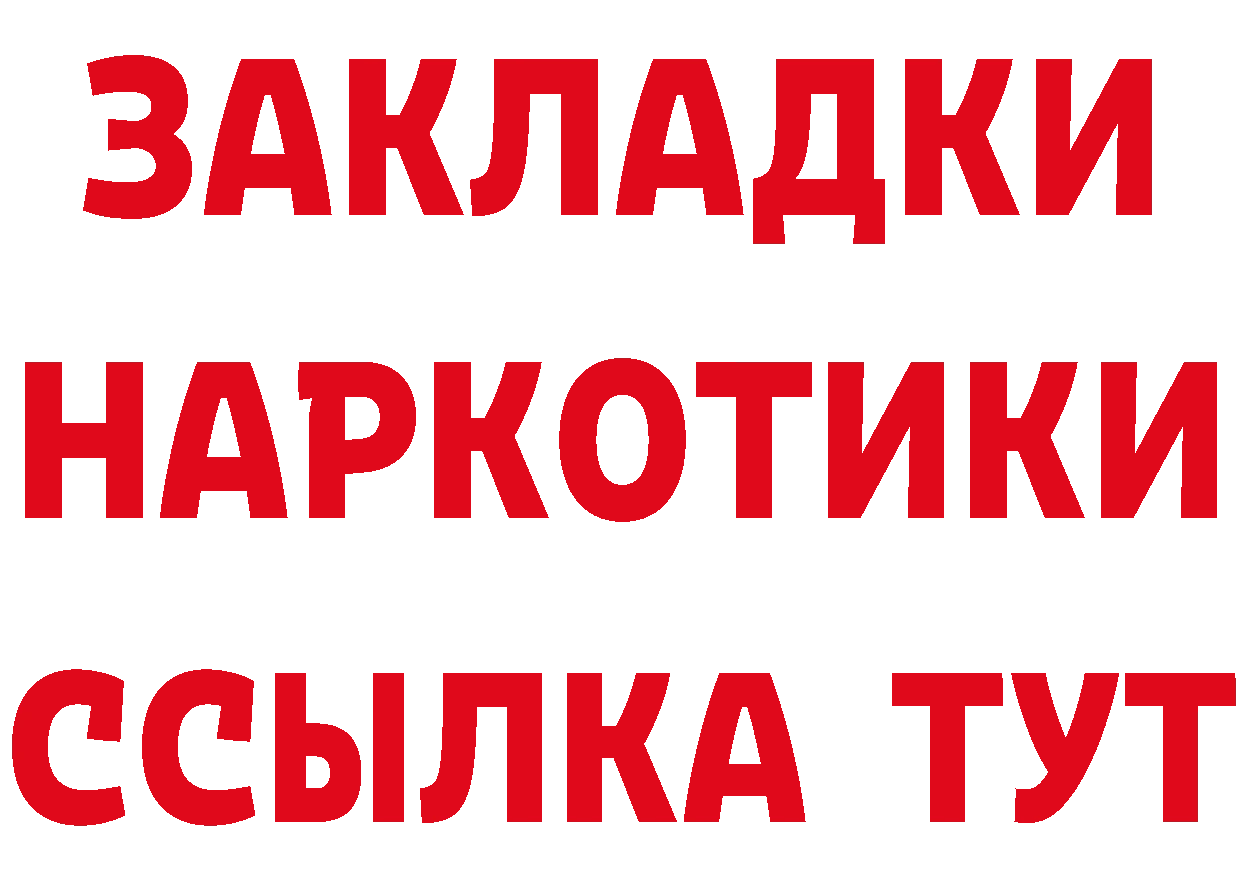 ЗАКЛАДКИ
НАРКОТИКИ
ССЫЛКА ТУТ